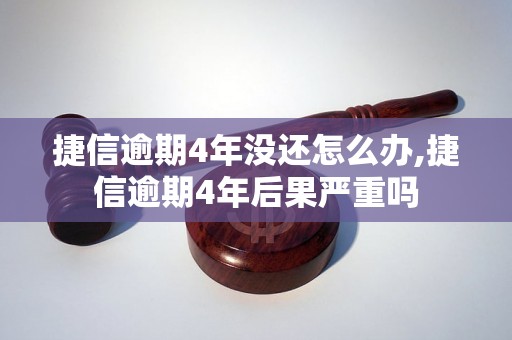 捷信逾期4年没还怎么办,捷信逾期4年后果严重吗